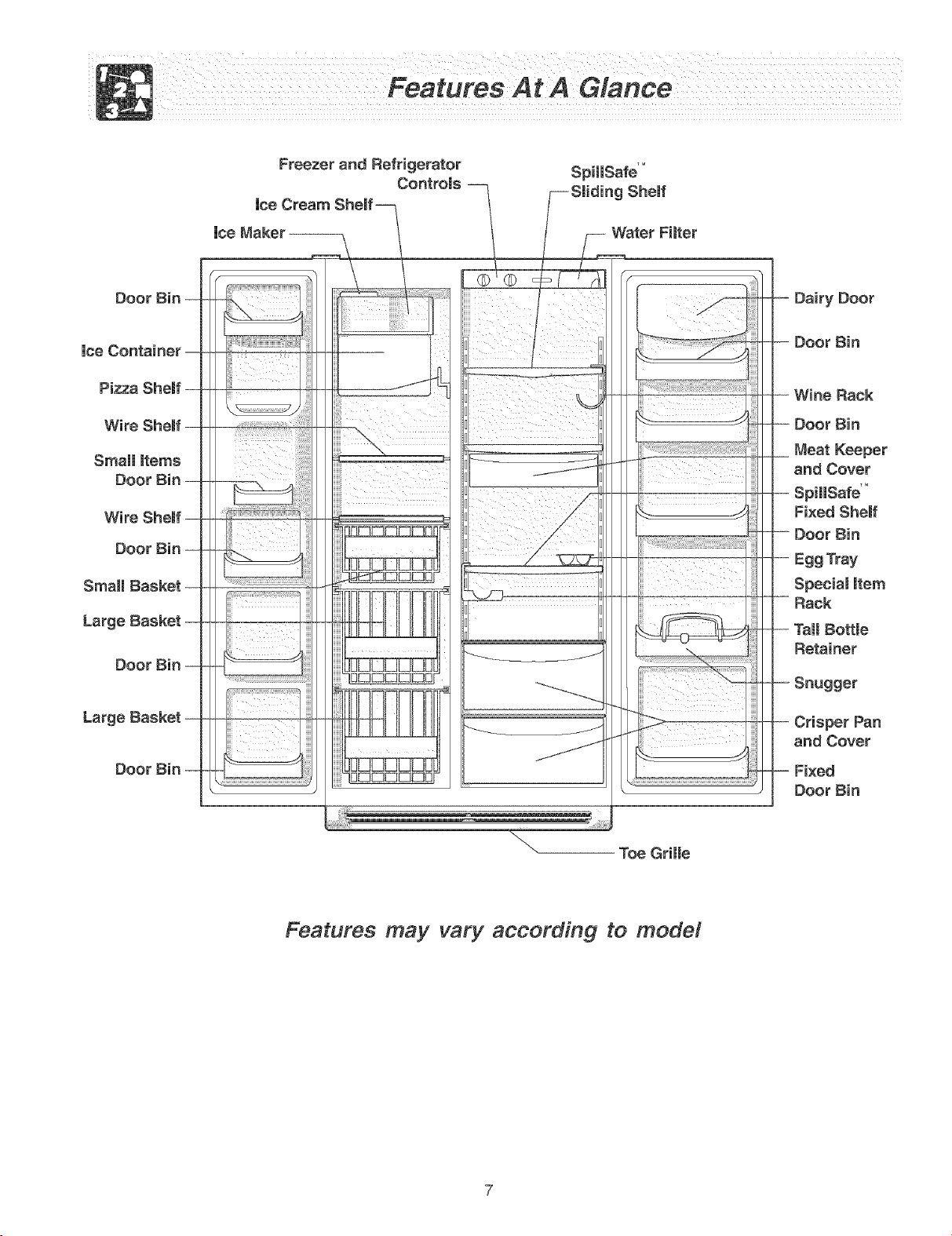 Features At A Glance

Freezer and Refrigerator Controls

Ice Cream Shelf

Ice Maker

SpillSafe™ Sliding Shelf

Water Filter

Door Bin

Ice Container

Pizza Shelf

Wire Shelf

Small Items Door Bin

Wire Shelf

Door Bin

Small Basket

Large Basket

Door Bin

Large Basket

Door Bin

Dairy Door

Door Bin

Wine Rack

Door Bin

Meat Keeper and Cover

SpillSafe™ Fixed Shelf

Door Bin

Egg Tray

Special Item Rack

Tall Bottle Retainer

Snugger

Crisper Pan and Cover

Fixed Door Bin

Toe Grille

Features may vary according to model

7